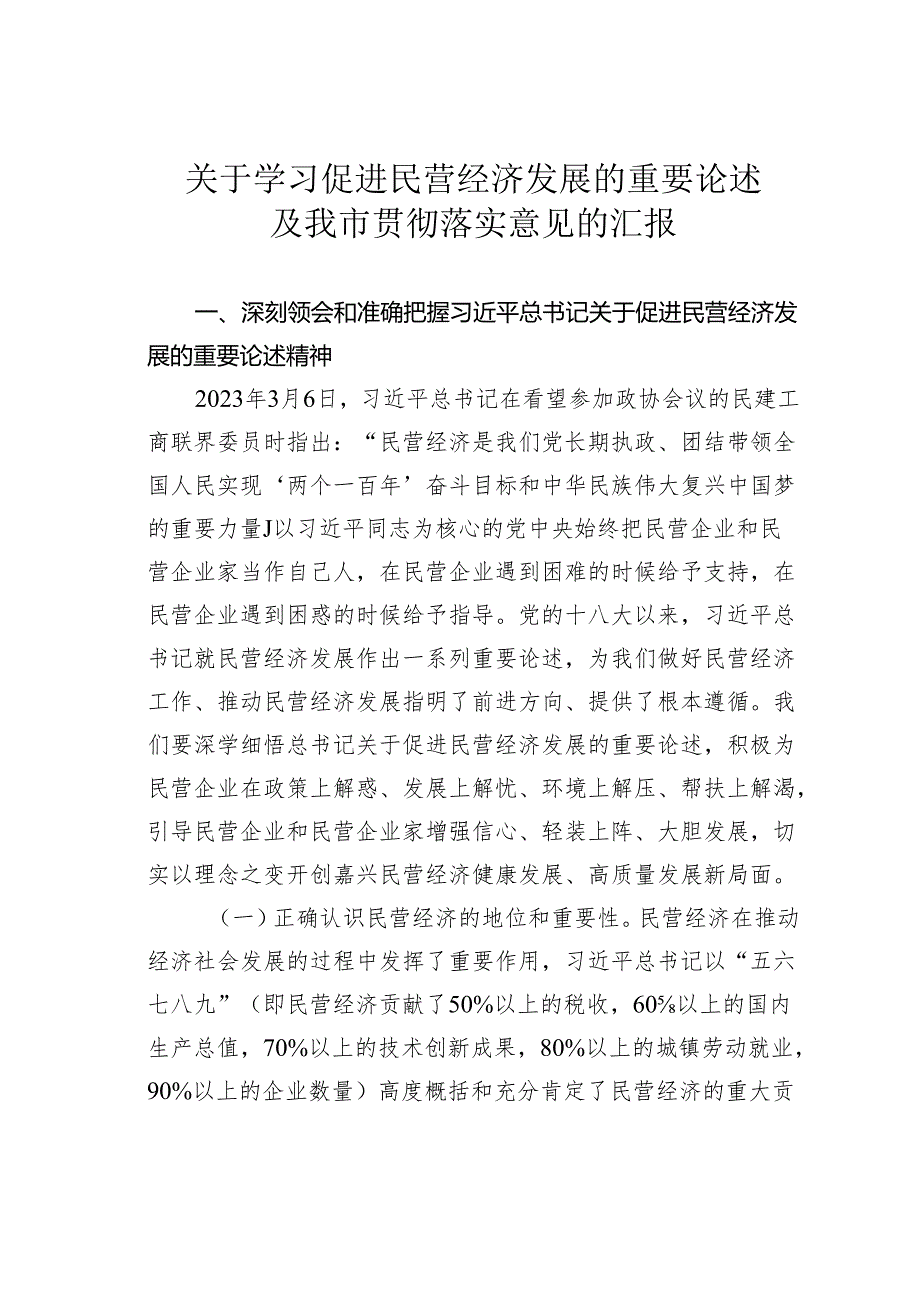 关于学习促进民营经济发展的重要论述及我市贯彻落实意见的汇报

一、深刻领会和准确把握习近平总书记关于促进民营经济发展的重要论述精神

2023年3月6日，习近平总书记在看望参加政协会议的民建工商联界委员时指出：“民营经济是我们党长期执政、团结带领全国人民实现‘两个一百年’奋斗目标和中华民族伟大复兴中国梦的重要力量J以习近平同志为核心的党中央始终把民营企业和民营企业家当作自己人，在民营企业遇到困难的时候给予支持，在民营企业遇到困惑的时候给予指导。党的十八大以来，习近平总书记就民营经济发展作出一系列重要论述，为我们做好民营经济工作、推动民营经济发展指明了前进方向、提供了根本遵循。我们要深学细悟总书记关于促进民营经济发展的重要论述，积极为民营企业在政策上解惑、发展上解忧、环境上解压、帮扶上解渴，引导民营企业和民营企业家增强信心、轻装上阵、大胆发展，切实以理念之变开创嘉兴民营经济健康发展、高质量发展新局面。

（一）正确认识民营经济的地位和重要性。民营经济在推动经济社会发展的过程中发挥了重要作用，习近平总书记以“五六七八九”（即民营经济贡献了50%以上的税收，60%以上的国内生产总值，70%以上的技术创新成果，80%以上的城镇劳动就业，90%以上的企业数量）高度概括和充分肯定了民营经济的重大贡